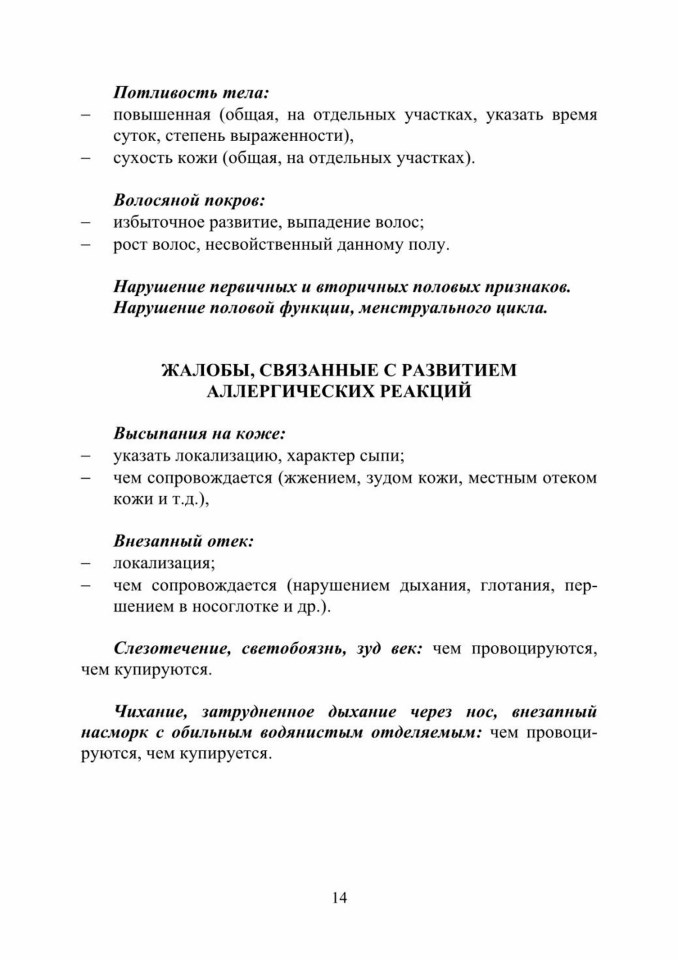 Потливость тела:
– повышенная (общая, на отдельных участках, указать время суток, степень выраженности),
– сухость кожи (общая, на отдельных участках).

Волосяной покров:
– избыточное развитие, выпадение волос;
– рост волос, несвойственный данному полу.

Нарушение первичных и вторичных половых признаков.
Нарушение половой функции, менструального цикла.

ЖАЛОБЫ, СВЯЗАННЫЕ С РАЗВИТИЕМ АЛЛЕРГИЧЕСКИХ РЕАКЦИЙ

Высыпания на коже:
– указать локализацию, характер сыпи;
– чем сопровождается (жжением, зудом кожи, местным отеком кожи и т.д.),

Внезапный отек:
– локализация;
– чем сопровождается (нарушением дыхания, глотания, першением в носоглотке и др.).

Слезотечение, светобоязнь, зуд век: чем провоцируются, чем купируются.

Чихание, затрудненное дыхание через нос, внезапный насморк с обильным водянистым отделяемым: чем провоцируются, чем купируется.

14